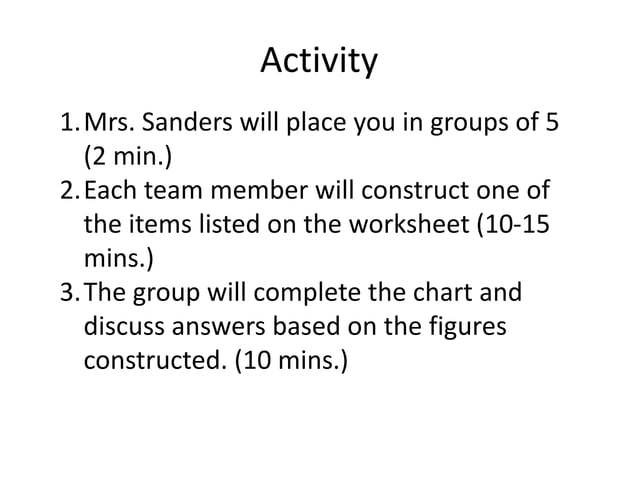 Activity

1. Mrs. Sanders will place you in groups of 5 (2 min.)
2. Each team member will construct one of the items listed on the worksheet (10-15 mins.)
3. The group will complete the chart and discuss answers based on the figures constructed. (10 mins.)